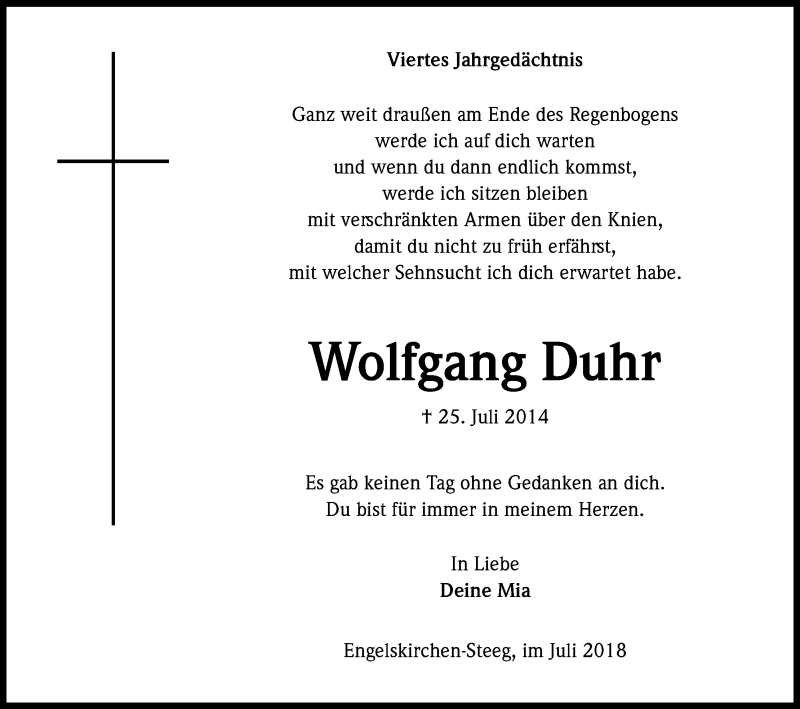 Viertes Jahrgedächtnis

Ganz weit draußen am Ende des Regenbogens
werde ich auf dich warten
und wenn du dann endlich kommst,
werde ich sitzen bleiben
mit verschränkten Armen über den Knien,
damit du nicht zu früh erfährst,
mit welcher Sehnsucht ich dich erwartet habe.

Wolfgang Duhr

† 25. Juli 2014

Es gab keinen Tag ohne Gedanken an dich.
Du bist für immer in meinem Herzen.

In Liebe
Deine Mia

Engelskirchen-Steeg, im Juli 2018